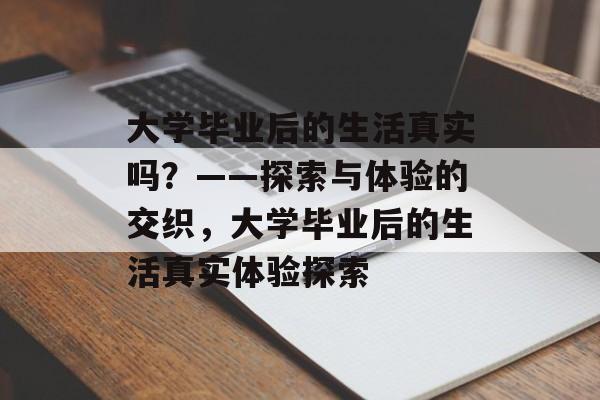 大学毕业后的生活真实吗？——探索与体验的交织，大学毕业后的生活真实体验探索